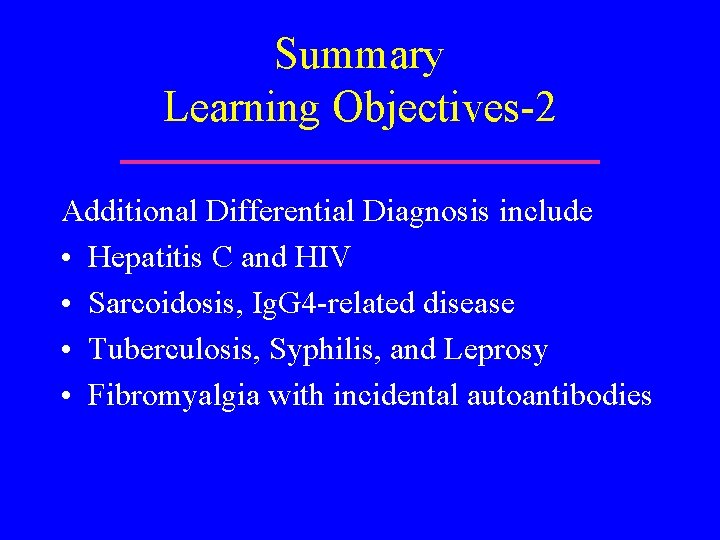 Summary
Learning Objectives-2

Additional Differential Diagnosis include
• Hepatitis C and HIV
• Sarcoidosis, IgG4-related disease
• Tuberculosis, Syphilis, and Leprosy
• Fibromyalgia with incidental autoantibodies